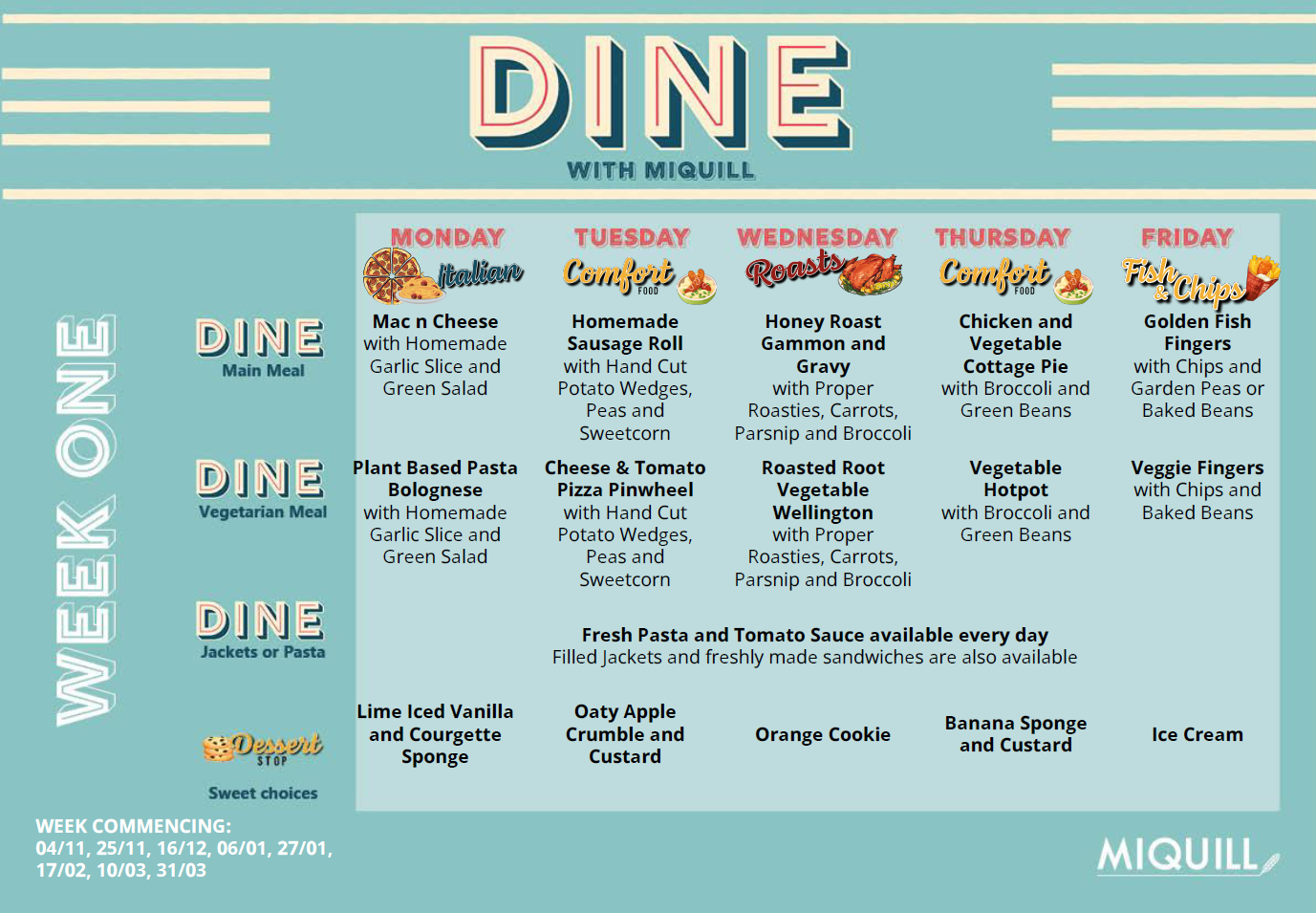 DINE
WITH MIQUILL

WEEK ONE

| | MONDAY Italian | TUESDAY Comfort FOOD | WEDNESDAY Roasts | THURSDAY Comfort FOOD | FRIDAY Fish & Chips |
|---|---|---|---|---|---|
| DINE Main Meal | Mac n Cheese with Homemade Garlic Slice and Green Salad | Homemade Sausage Roll with Hand Cut Potato Wedges, Peas and Sweetcorn | Honey Roast Gammon and Gravy with Proper Roasties, Carrots, Parsnip and Broccoli | Chicken and Vegetable Cottage Pie with Broccoli and Green Beans | Golden Fish Fingers with Chips and Garden Peas or Baked Beans |
| DINE Vegetarian Meal | Plant Based Pasta Bolognese with Homemade Garlic Slice and Green Salad | Cheese & Tomato Pizza Pinwheel with Hand Cut Potato Wedges, Peas and Sweetcorn | Roasted Root Vegetable Wellington with Proper Roasties, Carrots, Parsnip and Broccoli | Vegetable Hotpot with Broccoli and Green Beans | Veggie Fingers with Chips and Baked Beans |
| DINE Jackets or Pasta | Fresh Pasta and Tomato Sauce available every day Filled Jackets and freshly made sandwiches are also available | | | | |
| Dessert STOP Sweet choices | Lime Iced Vanilla and Courgette Sponge | Oaty Apple Crumble and Custard | Orange Cookie | Banana Sponge and Custard | Ice Cream |

WEEK COMMENCING:
04/11, 25/11, 16/12, 06/01, 27/01, 17/02, 10/03, 31/03

MIQUILL